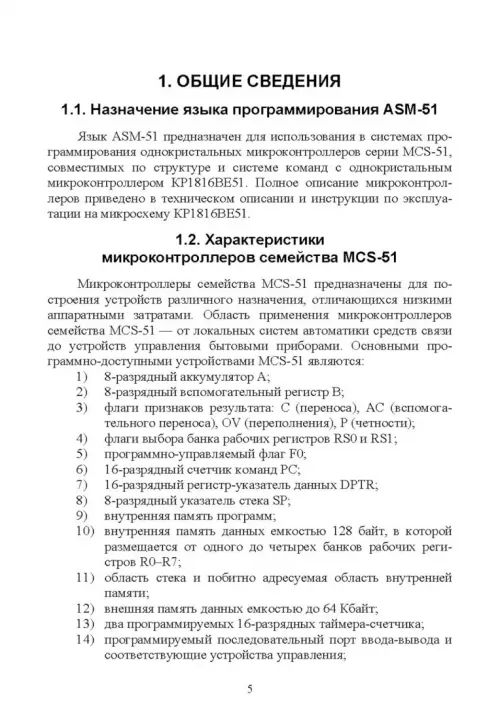 1. ОБЩИЕ СВЕДЕНИЯ

1.1. Назначение языка программирования ASM-51

Язык ASM-51 предназначен для использования в системах программирования однокристальных микроконтроллеров серии MCS-51, совместимых по структуре и системе команд с однокристальным микроконтроллером КР1816ВЕ51. Полное описание микроконтроллеров приведено в техническом описании и инструкции по эксплуатации на микросхему КР1816ВЕ51.

1.2. Характеристики микроконтроллеров семейства MCS-51

Микроконтроллеры семейства MCS-51 предназначены для построения устройств различного назначения, отличающихся низкими аппаратными затратами. Область применения микроконтроллеров семейства MCS-51 — от локальных систем автоматики средств связи до устройств управления бытовыми приборами. Основными программно-доступными устройствами MCS-51 являются:

1) 8-разрядный аккумулятор A;
2) 8-разрядный вспомогательный регистр B;
3) флаги признаков результата: C (переноса), AC (вспомогательного переноса), OV (переполнения), P (четности);
4) флаги выбора банка рабочих регистров RS0 и RS1;
5) программно-управляемый флаг F0;
6) 16-разрядный счетчик команд PC;
7) 16-разрядный регистр-указатель данных DPTR;
8) 8-разрядный указатель стека SP;
9) внутренняя память программ;
10) внутренняя память данных емкостью 128 байт, в которой размещается от одного до четырех банков рабочих регистров R0–R7;
11) область стека и побитно адресуемая область внутренней памяти;
12) внешняя память данных емкостью до 64 Кбайт;
13) два программируемых 16-разрядных таймера-счетчика;
14) программируемый последовательный порт ввода-вывода и соответствующие устройства управления;

5